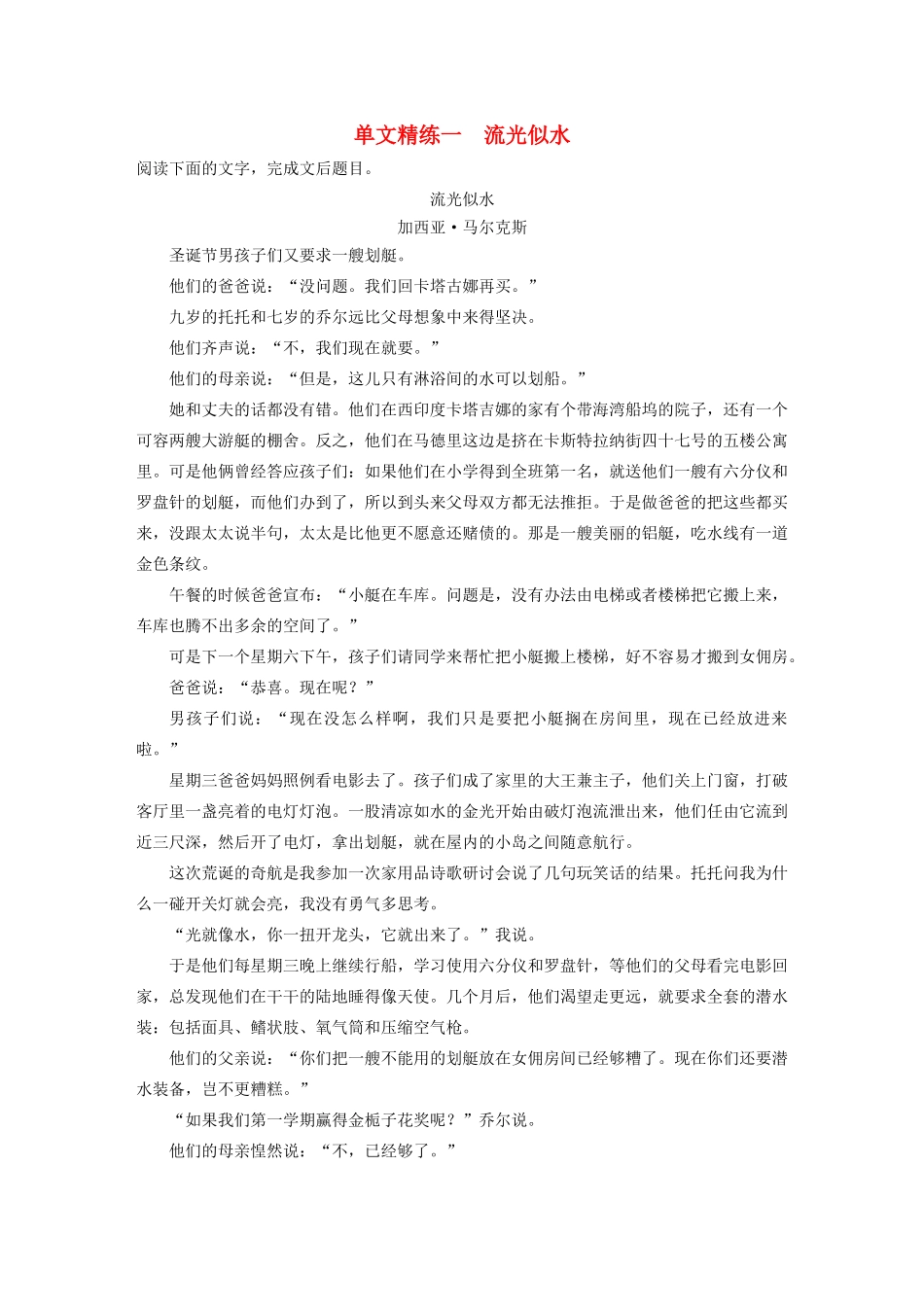 单文精练一　流光似水

阅读下面的文字，完成文后题目。

流光似水

加西亚·马尔克斯

圣诞节男孩子们又要求一艘划艇。

他们的爸爸说：“没问题。我们回卡塔古娜再买。”

九岁的托托和七岁的乔尔远比父母想象中来得坚决。

他们齐声说：“不，我们现在就要。”

他们的母亲说：“但是，这儿只有淋浴间的水可以划船。”

她和丈夫的话都没有错。他们在西印度卡塔吉娜的家有个带海湾船坞的院子，还有一个可容两艘大游艇的棚舍。反之，他们在马德里这边是挤在卡斯特拉纳街四十七号的五楼公寓里。可是他俩曾经答应孩子们：如果他们在小学得到全班第一名，就送他们一艘有六分仪和罗盘针的划艇，而他们办到了，所以到头来父母双方都无法推拒。于是做爸爸的把这些都买来，没跟太太说半句，太太是比他更不愿意还赌债的。那是一艘美丽的铝艇，吃水线有一道金色条纹。

午餐的时候爸爸宣布：“小艇在车库。问题是，没有办法由电梯或者楼梯把它搬上来，车库也腾不出多余的空间了。”

可是下一个星期六下午，孩子们请同学来帮忙把小艇搬上楼梯，好不容易才搬到女佣房。

爸爸说：“恭喜。现在呢？”

男孩子们说：“现在没怎么样啊，我们只是要把小艇搁在房间里，现在已经放进来啦。”

星期三爸爸妈妈照例看电影去了。孩子们成了家里的大王兼主子，他们关上门窗，打破客厅里一盏亮着的电灯灯泡。一股清凉如水的金光开始由破灯泡流泄出来，他们任由它流到近三尺深，然后开了电灯，拿出划艇，就在屋内的小岛之间随意航行。

这次荒诞的奇航是我参加一次家用品诗歌研讨会说了几句玩笑话的结果。托托问我为什么一碰开关灯就会亮，我没有勇气多思考。

“光就像水，你一扭开龙头，它就出来了。”我说。

于是他们每星期三晚上继续行船，学习使用六分仪和罗盘针，等他们的父母看完电影回家，总发现他们在干干的陆地睡得像天使。几个月后，他们渴望走更远，就要求全套的潜水装：包括面具、鳍状肢、氧气筒和压缩空气枪。

他们的父亲说：“你们把一艘不能用的划艇放在女佣房间已经够糟了。现在你们还要潜水装备，岂不更糟糕。”

“如果我们第一学期赢得金栀子花奖呢？”乔尔说。

他们的母亲惶然说：“不，已经够了。”